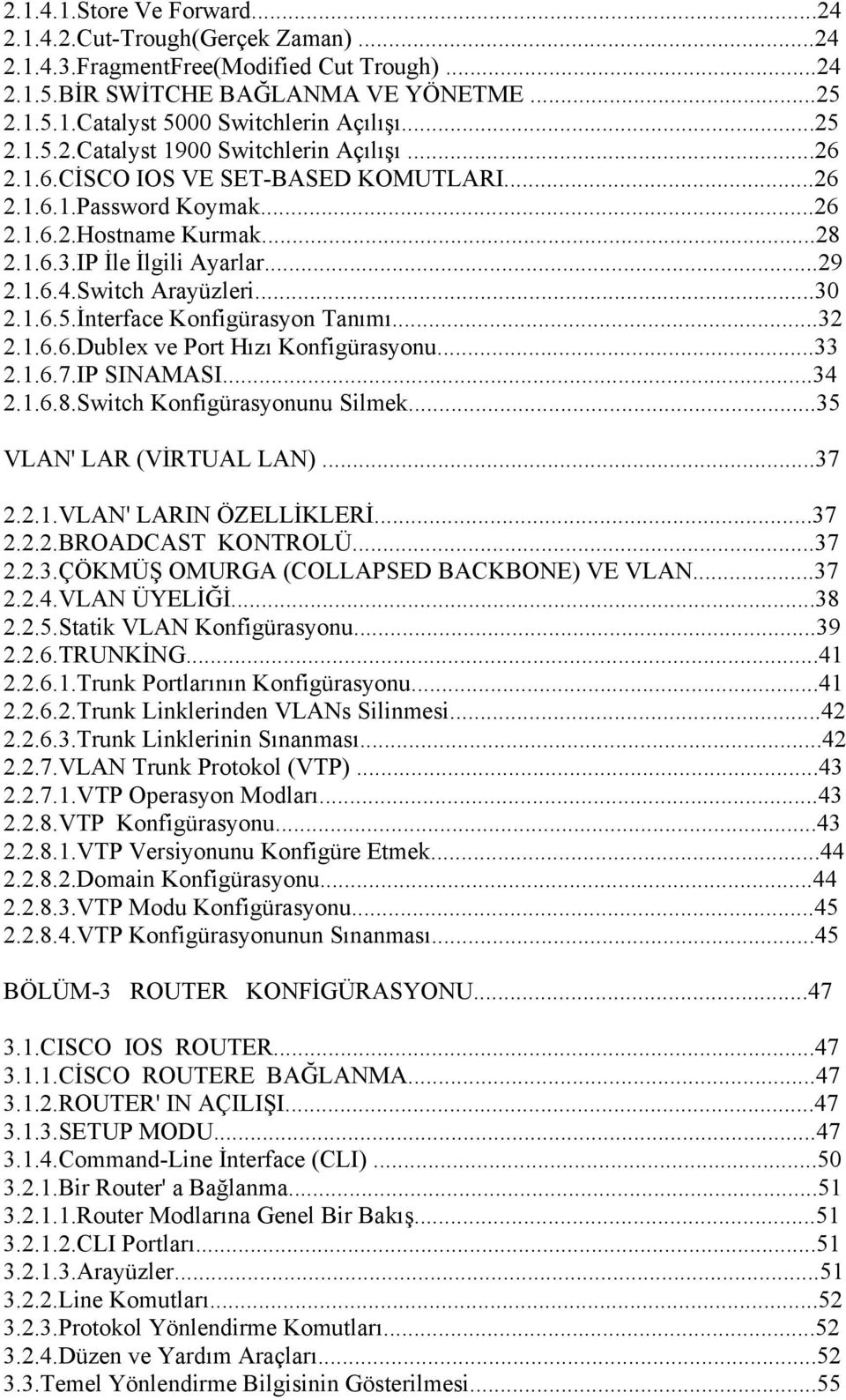 2.1.4.1.Store Ve Forward...24
2.1.4.2.Cut-Trough(Gerçek Zaman) ...24
2.1.4.3.FragmentFree(Modified Cut Trough) ...24
2.1.5.BİR SWİTCHE BAĞLANMA VE YÖNETME ...25
2.1.5.1.Catalyst 5000 Switchlerin Açılışı...25
2.1.5.2.Catalyst 1900 Switchlerin Açılışı ...26
2.1.6.CİSCO IOS VE SET-BASED KOMUTLARI...26
2.1.6.1.Password Koymak...26
2.1.6.2.Hostname Kurmak...28
2.1.6.3.IP İle İlgili Ayarlar...29
2.1.6.4.Switch Arayüzleri...30
2.1.6.5.İnterface Konfigürasyon Tanımı...32
2.1.6.6.Dublex ve Port Hızı Konfigürasyonu...33
2.1.6.7.IP SINAMASI...34
2.1.6.8.Switch Konfigürasyonunu Silmek...35

VLAN' LAR (VİRTUAL LAN) ...37

2.2.1.VLAN' LARIN ÖZELLİKLERİ...37
2.2.2.BROADCAST KONTROLÜ...37
2.2.3.ÇÖKMÜŞ OMURGA (COLLAPSED BACKBONE) VE VLAN...37
2.2.4.VLAN ÜYELİĞİ...38
2.2.5.Statik VLAN Konfigürasyonu...39
2.2.6.TRUNKİNG...41
2.2.6.1.Trunk Portlarının Konfigürasyonu...41
2.2.6.2.Trunk Linklerinden VLANs Silinmesi...42
2.2.6.3.Trunk Linklerinin Sınanması...42
2.2.7.VLAN Trunk Protokol (VTP) ...43
2.2.7.1.VTP Operasyon Modları...43
2.2.8.VTP Konfigürasyonu...43
2.2.8.1.VTP Versiyonunu Konfigüre Etmek...44
2.2.8.2.Domain Konfigürasyonu...44
2.2.8.3.VTP Modu Konfigürasyonu...45
2.2.8.4.VTP Konfigürasyonunun Sınanması...45

BÖLÜM-3 ROUTER KONFİGÜRASYONU...47

3.1.CISCO IOS ROUTER...47
3.1.1.CİSCO ROUTERE BAĞLANMA...47
3.1.2.ROUTER' IN AÇILIŞI...47
3.1.3.SETUP MODU...47
3.1.4.Command-Line İnterface (CLI) ...50
3.2.1.Bir Router' a Bağlanma...51
3.2.1.1.Router Modlarına Genel Bir Bakış...51
3.2.1.2.CLI Portları...51
3.2.1.3.Arayüzler...51
3.2.2.Line Komutları...52
3.2.3.Protokol Yönlendirme Komutları...52
3.2.4.Düzen ve Yardım Araçları...52
3.3.Temel Yönlendirme Bilgisinin Gösterilmesi...55